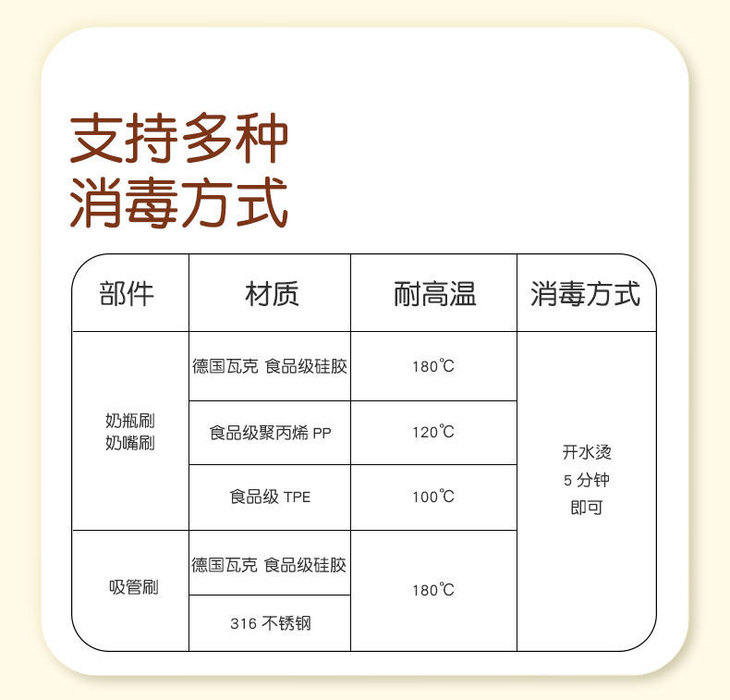 支持多种
消毒方式

| 部件 | 材质 | 耐高温 | 消毒方式 |
|---|---|---|---|
| 奶瓶刷 奶嘴刷 | 德国瓦克 食品级硅胶 | 180℃ | 开水烫 5 分钟 即可 |
| | 食品级聚丙烯 PP | 120℃ | |
| | 食品级 TPE | 100℃ | |
| 吸管刷 | 德国瓦克 食品级硅胶 | 180℃ | |
| | 316 不锈钢 | | |